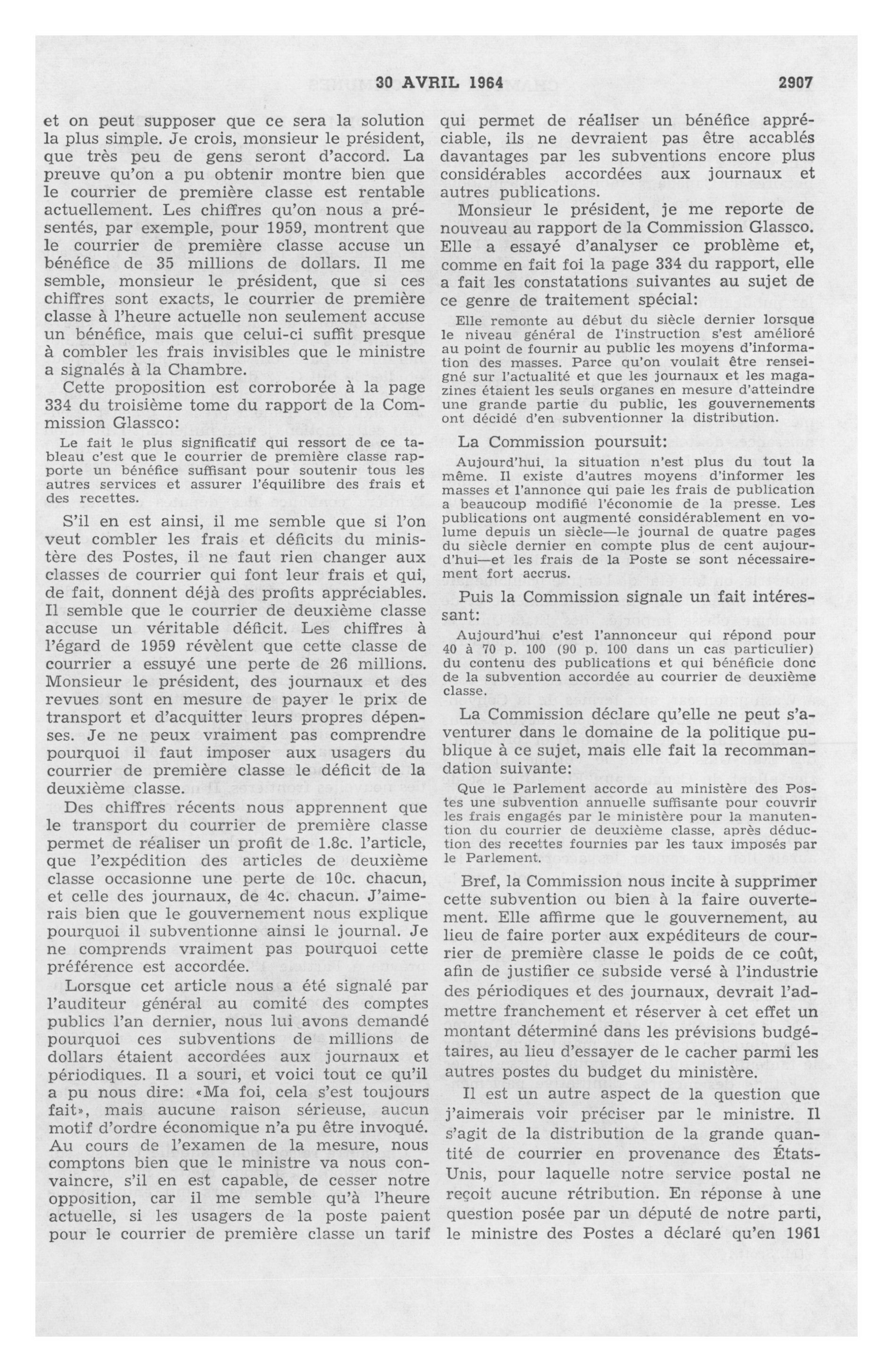 30 AVRIL 1964 2907

et on peut supposer que ce sera la solution la plus simple. Je crois, monsieur le président, que très peu de gens seront d'accord. La preuve qu'on a pu obtenir montre bien que le courrier de première classe est rentable actuellement. Les chiffres qu'on nous a présentés, par exemple, pour 1959, montrent que le courrier de première classe accuse un bénéfice de 35 millions de dollars. Il me semble, monsieur le président, que si ces chiffres sont exacts, le courrier de première classe à l'heure actuelle non seulement accuse un bénéfice, mais que celui-ci suffit presque à combler les frais invisibles que le ministre a signalés à la Chambre.

Cette proposition est corroborée à la page 334 du troisième tome du rapport de la Commission Glassco:

Le fait le plus significatif qui ressort de ce tableau c'est que le courrier de première classe rapporte un bénéfice suffisant pour soutenir tous les autres services et assurer l'équilibre des frais et des recettes.

S'il en est ainsi, il me semble que si l'on veut combler les frais et déficits du ministère des Postes, il ne faut rien changer aux classes de courrier qui font leur frais et qui, de fait, donnent déjà des profits appréciables. Il semble que le courrier de deuxième classe accuse un véritable déficit. Les chiffres à l'égard de 1959 révèlent que cette classe de courrier a essuyé une perte de 26 millions. Monsieur le président, des journaux et des revues sont en mesure de payer le prix de transport et d'acquitter leurs propres dépenses. Je ne peux vraiment pas comprendre pourquoi il faut imposer aux usagers du courrier de première classe le déficit de la deuxième classe.

Des chiffres récents nous apprennent que le transport du courrier de première classe permet de réaliser un profit de 1.8c. l'article, que l'expédition des articles de deuxième classe occasionne une perte de 10c. chacun, et celle des journaux, de 4c. chacun. J'aimerais bien que le gouvernement nous explique pourquoi il subventionne ainsi le journal. Je ne comprends vraiment pas pourquoi cette préférence est accordée.

Lorsque cet article nous a été signalé par l'auditeur général au comité des comptes publics l'an dernier, nous lui avons demandé pourquoi ces subventions de millions de dollars étaient accordées aux journaux et périodiques. Il a souri, et voici tout ce qu'il a pu nous dire: «Ma foi, cela s'est toujours fait», mais aucune raison sérieuse, aucun motif d'ordre économique n'a pu être invoqué. Au cours de l'examen de la mesure, nous comptons bien que le ministre va nous convaincre, s'il en est capable, de cesser notre opposition, car il me semble qu'à l'heure actuelle, si les usagers de la poste paient pour le courrier de première classe un tarif qui permet de réaliser un bénéfice appréciable, ils ne devraient pas être accablés davantages par les subventions encore plus considérables accordées aux journaux et autres publications.

Monsieur le président, je me reporte de nouveau au rapport de la Commission Glassco. Elle a essayé d'analyser ce problème et, comme en fait foi la page 334 du rapport, elle a fait les constatations suivantes au sujet de ce genre de traitement spécial:

Elle remonte au début du siècle dernier lorsque le niveau général de l'instruction s'est amélioré au point de fournir au public les moyens d'information des masses. Parce qu'on voulait être renseigné sur l'actualité et que les journaux et les magazines étaient les seuls organes en mesure d'atteindre une grande partie du public, les gouvernements ont décidé d'en subventionner la distribution.

La Commission poursuit:

Aujourd'hui, la situation n'est plus du tout la même. Il existe d'autres moyens d'informer les masses et l'annonce qui paie les frais de publication a beaucoup modifié l'économie de la presse. Les publications ont augmenté considérablement en volume depuis un siècle—le journal de quatre pages du siècle dernier en compte plus de cent aujourd'hui—et les frais de la Poste se sont nécessairement fort accrus.

Puis la Commission signale un fait intéressant:

Aujourd'hui c'est l'annonceur qui répond pour 40 à 70 p. 100 (90 p. 100 dans un cas particulier) du contenu des publications et qui bénéficie donc de la subvention accordée au courrier de deuxième classe.

La Commission déclare qu'elle ne peut s'aventurer dans le domaine de la politique publique à ce sujet, mais elle fait la recommandation suivante:

Que le Parlement accorde au ministère des Postes une subvention annuelle suffisante pour couvrir les frais engagés par le ministère pour la manutention du courrier de deuxième classe, après déduction des recettes fournies par les taux imposés par le Parlement.

Bref, la Commission nous incite à supprimer cette subvention ou bien à la faire ouvertement. Elle affirme que le gouvernement, au lieu de faire porter aux expéditeurs de courrier de première classe le poids de ce coût, afin de justifier ce subside versé à l'industrie des périodiques et des journaux, devrait l'admettre franchement et réserver à cet effet un montant déterminé dans les prévisions budgétaires, au lieu d'essayer de le cacher parmi les autres postes du budget du ministère.

Il est un autre aspect de la question que j'aimerais voir préciser par le ministre. Il s'agit de la distribution de la grande quantité de courrier en provenance des États-Unis, pour laquelle notre service postal ne reçoit aucune rétribution. En réponse à une question posée par un député de notre parti, le ministre des Postes a déclaré qu'en 1961